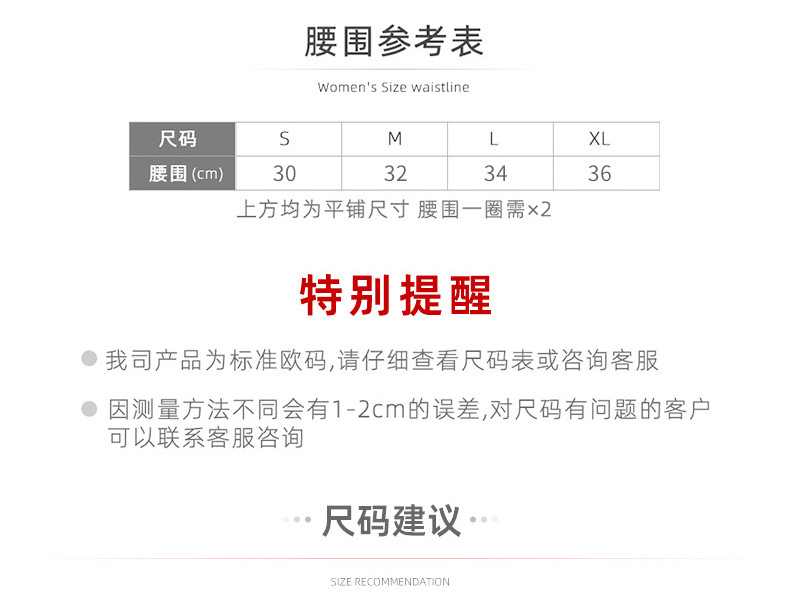 腰围参考表

Women's Size waistline

| 尺码 | S | M | L | XL |
|---|---|---|---|---|
| 腰围 (cm) | 30 | 32 | 34 | 36 |

上方均为平铺尺寸 腰围一圈需×2

特别提醒

我司产品为标准欧码,请仔细查看尺码表或咨询客服

因测量方法不同会有1-2cm的误差,对尺码有问题的客户可以联系客服咨询

尺码建议

SIZE RECOMMENDATION